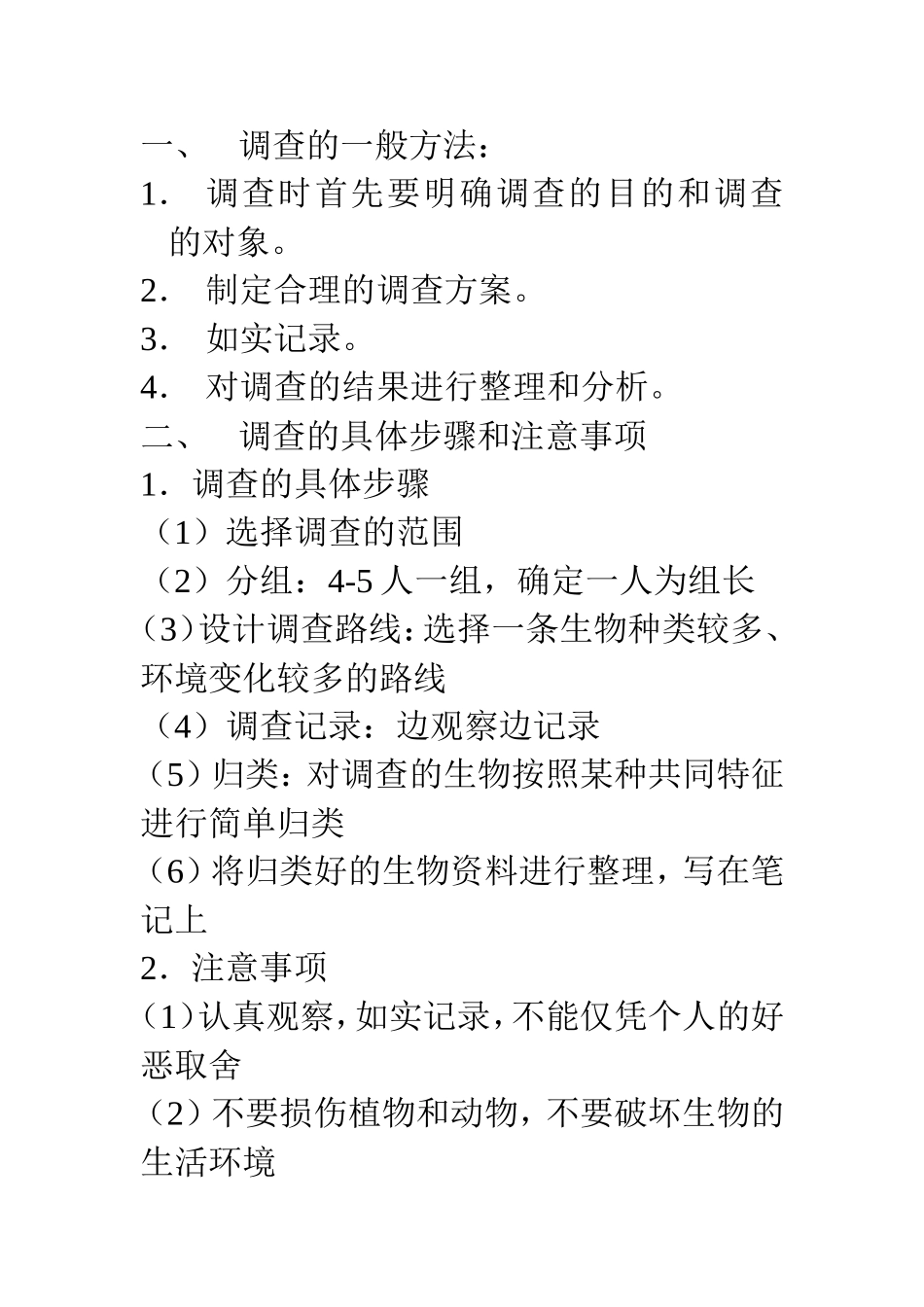 一、 调查的一般方法：

1． 调查时首先要明确调查的目的和调查的对象。

2． 制定合理的调查方案。

3． 如实记录。

4． 对调查的结果进行整理和分析。

二、 调查的具体步骤和注意事项

1．调查的具体步骤

（1）选择调查的范围

（2）分组：4-5 人一组，确定一人为组长

（3）设计调查路线：选择一条生物种类较多、环境变化较多的路线

（4）调查记录：边观察边记录

（5）归类：对调查的生物按照某种共同特征进行简单归类

（6）将归类好的生物资料进行整理，写在笔记上

2．注意事项

（1）认真观察，如实记录，不能仅凭个人的好恶取舍

（2）不要损伤植物和动物，不要破坏生物的生活环境